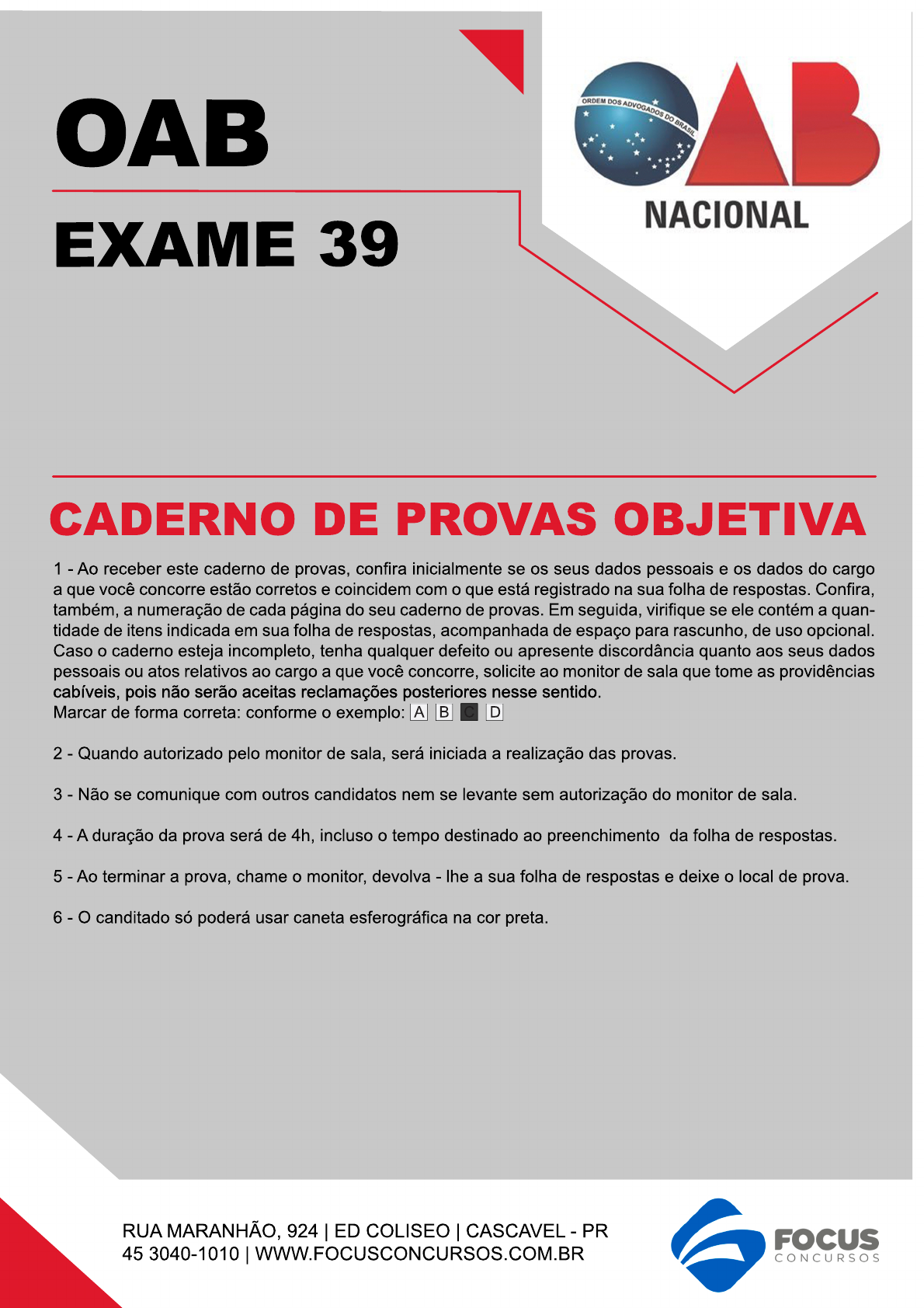 OAB

EXAME 39

ORDEM DOS ADVOGADOS DO BRASIL

OAB

NACIONAL

CADERNO DE PROVAS OBJETIVA

1 - Ao receber este caderno de provas, confira inicialmente se os seus dados pessoais e os dados do cargo a que você concorre estão corretos e coincidem com o que está registrado na sua folha de respostas. Confira, também, a numeração de cada página do seu caderno de provas. Em seguida, virifique se ele contém a quantidade de itens indicada em sua folha de respostas, acompanhada de espaço para rascunho, de uso opcional. Caso o caderno esteja incompleto, tenha qualquer defeito ou apresente discordância quanto aos seus dados pessoais ou atos relativos ao cargo a que você concorre, solicite ao monitor de sala que tome as providências cabíveis, pois não serão aceitas reclamações posteriores nesse sentido.
Marcar de forma correta: conforme o exemplo: A B C D

2 - Quando autorizado pelo monitor de sala, será iniciada a realização das provas.

3 - Não se comunique com outros candidatos nem se levante sem autorização do monitor de sala.

4 - A duração da prova será de 4h, incluso o tempo destinado ao preenchimento da folha de respostas.

5 - Ao terminar a prova, chame o monitor, devolva - lhe a sua folha de respostas e deixe o local de prova.

6 - O canditado só poderá usar caneta esferográfica na cor preta.

RUA MARANHÃO, 924 | ED COLISEO | CASCAVEL - PR
45 3040-1010 | WWW.FOCUSCONCURSOS.COM.BR

FOCUS
CONCURSOS